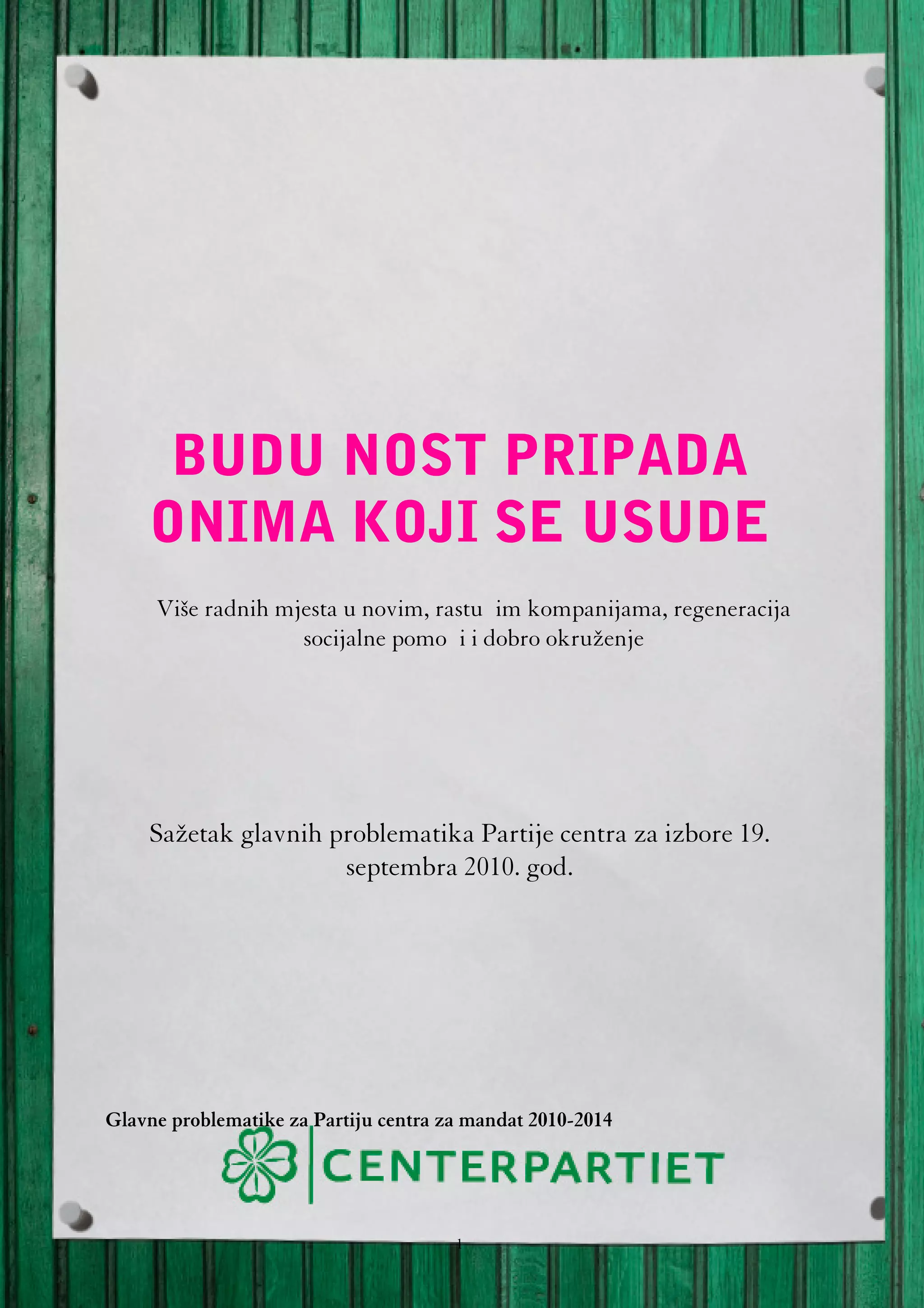 BUDU NOST PRIPADA ONIMA KOJI SE USUDE

Više radnih mjesta u novim, rastu im kompanijama, regeneracija socijalne pomo i i dobro okruženje

Sažetak glavnih problematika Partije centra za izbore 19. septembra 2010. god.

Glavne problematike za Partiju centra za mandat 2010-2014

CENTERPARTIET

1